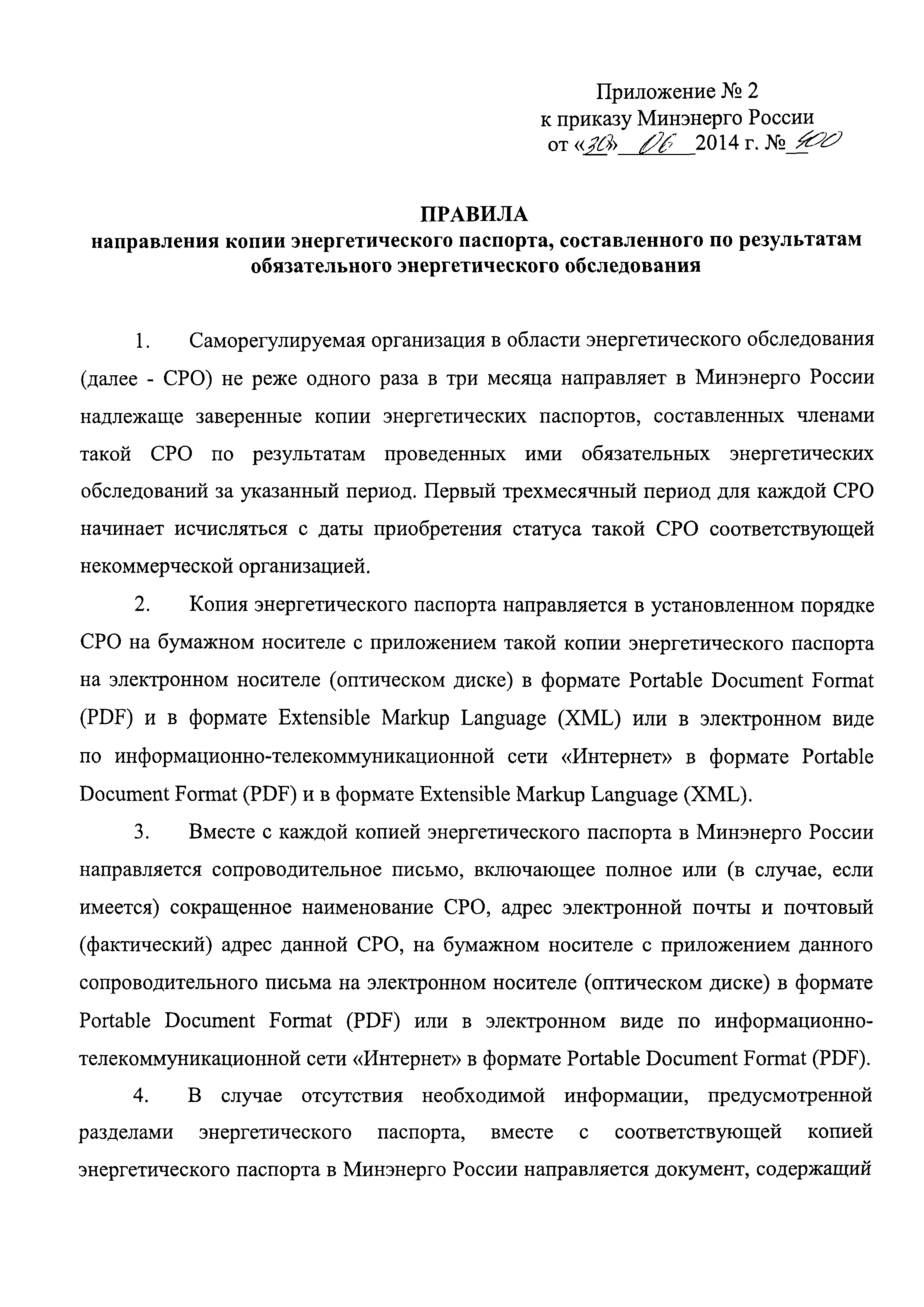 Приложение № 2
к приказу Минэнерго России
от «30» 06 2014 г. № 400

ПРАВИЛА
направления копии энергетического паспорта, составленного по результатам обязательного энергетического обследования

1. Саморегулируемая организация в области энергетического обследования (далее - СРО) не реже одного раза в три месяца направляет в Минэнерго России надлежаще заверенные копии энергетических паспортов, составленных членами такой СРО по результатам проведенных ими обязательных энергетических обследований за указанный период. Первый трехмесячный период для каждой СРО начинает исчисляться с даты приобретения статуса такой СРО соответствующей некоммерческой организацией.

2. Копия энергетического паспорта направляется в установленном порядке СРО на бумажном носителе с приложением такой копии энергетического паспорта на электронном носителе (оптическом диске) в формате Portable Document Format (PDF) и в формате Extensible Markup Language (XML) или в электронном виде по информационно-телекоммуникационной сети «Интернет» в формате Portable Document Format (PDF) и в формате Extensible Markup Language (XML).

3. Вместе с каждой копией энергетического паспорта в Минэнерго России направляется сопроводительное письмо, включающее полное или (в случае, если имеется) сокращенное наименование СРО, адрес электронной почты и почтовый (фактический) адрес данной СРО, на бумажном носителе с приложением данного сопроводительного письма на электронном носителе (оптическом диске) в формате Portable Document Format (PDF) или в электронном виде по информационно-телекоммуникационной сети «Интернет» в формате Portable Document Format (PDF).

4. В случае отсутствия необходимой информации, предусмотренной разделами энергетического паспорта, вместе с соответствующей копией энергетического паспорта в Минэнерго России направляется документ, содержащий